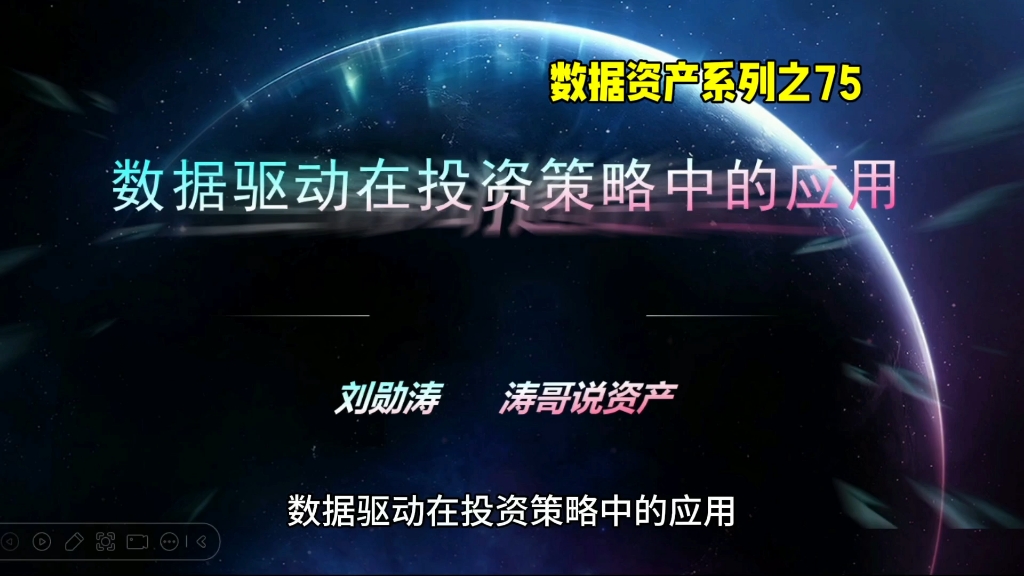 数据资产系列之75

数据驱动在投资策略中的应用

刘勋涛　涛哥说资产

数据驱动在投资策略中的应用